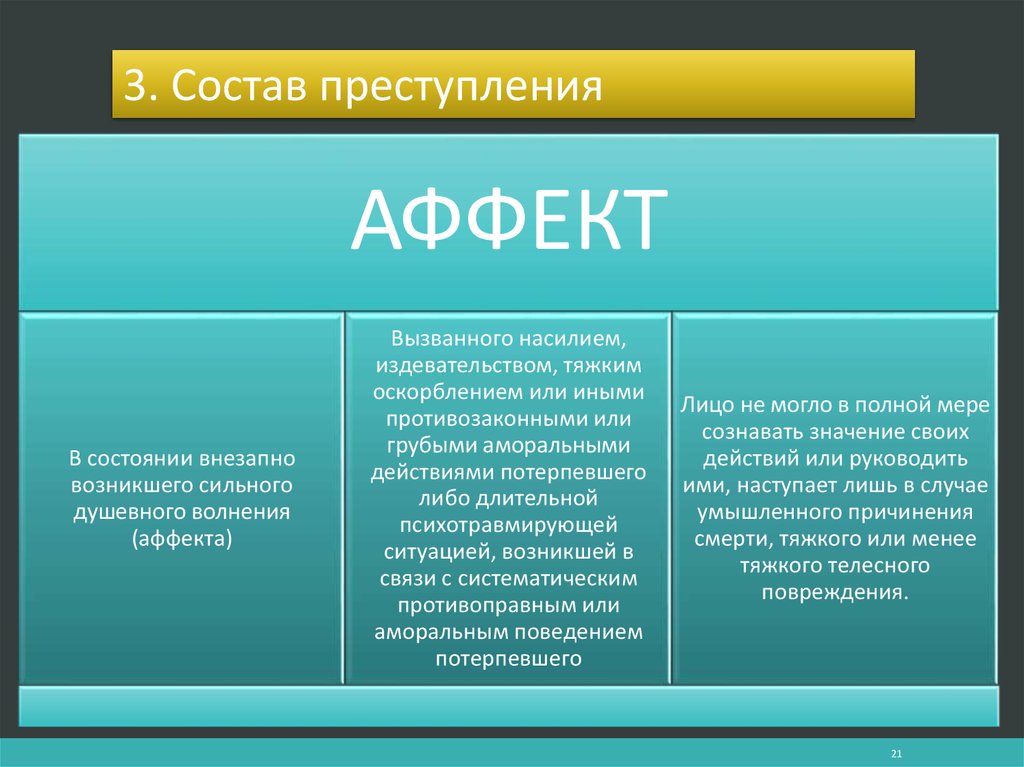 3. Состав преступления

АФФЕКТ

В состоянии внезапно возникшего сильного душевного волнения (аффекта)

Вызванного насилием, издевательством, тяжким оскорблением или иными противозаконными или грубыми аморальными действиями потерпевшего либо длительной психотравмирующей ситуацией, возникшей в связи с систематическим противоправным или аморальным поведением потерпевшего

Лицо не могло в полной мере сознавать значение своих действий или руководить ими, наступает лишь в случае умышленного причинения смерти, тяжкого или менее тяжкого телесного повреждения.

21